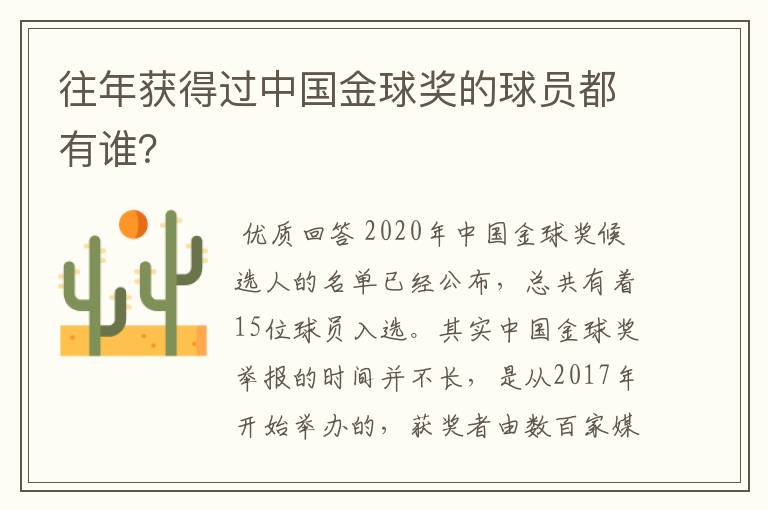 往年获得过中国金球奖的球员都有谁?

优质回答 2020年中国金球奖候选人的名单已经公布，总共有着15位球员入选。其实中国金球奖举报的时间并不长，是从2017年开始举办的，获奖者由数百家媒